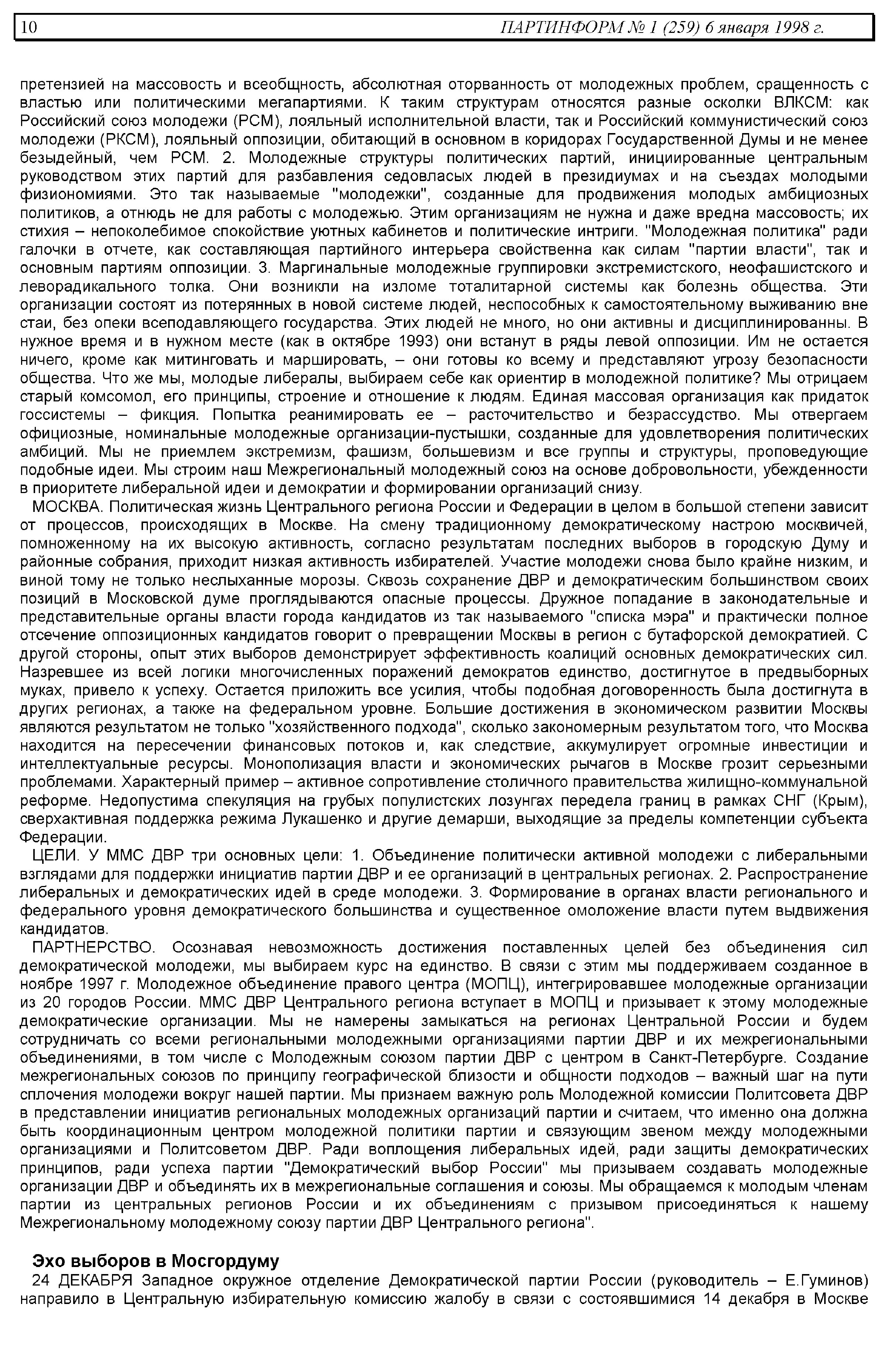 10 ПАРТИНФОРМ № 1 (259) 6 января 1998 г.

претензией на массовость и всеобщность, абсолютная оторванность от молодежных проблем, сращенность с властью или политическими мегапартиями. К таким структурам относятся разные осколки ВЛКСМ: как Российский союз молодежи (РСМ), лояльный исполнительной власти, так и Российский коммунистический союз молодежи (РКСМ), лояльный оппозиции, обитающий в основном в коридорах Государственной Думы и не менее безыдейный, чем РСМ. 2. Молодежные структуры политических партий, инициированные центральным руководством этих партий для разбавления седовласых людей в президиумах и на съездах молодыми физиономиями. Это так называемые "молодежки", созданные для продвижения молодых амбициозных политиков, а отнюдь не для работы с молодежью. Этим организациям не нужна и даже вредна массовость; их стихия – непоколебимое спокойствие уютных кабинетов и политические интриги. "Молодежная политика" ради галочки в отчете, как составляющая партийного интерьера свойственна как силам "партии власти", так и основным партиям оппозиции. 3. Маргинальные молодежные группировки экстремистского, неофашистского и леворадикального толка. Они возникли на изломе тоталитарной системы как болезнь общества. Эти организации состоят из потерянных в новой системе людей, неспособных к самостоятельному выживанию вне стаи, без опеки всеподавляющего государства. Этих людей не много, но они активны и дисциплинированны. В нужное время и в нужном месте (как в октябре 1993) они встанут в ряды левой оппозиции. Им не остается ничего, кроме как митинговать и маршировать, – они готовы ко всему и представляют угрозу безопасности общества. Что же мы, молодые либералы, выбираем себе как ориентир в молодежной политике? Мы отрицаем старый комсомол, его принципы, строение и отношение к людям. Единая массовая организация как придаток госсистемы – фикция. Попытка реанимировать ее – расточительство и безрассудство. Мы отвергаем официозные, номинальные молодежные организации-пустышки, созданные для удовлетворения политических амбиций. Мы не приемлем экстремизм, фашизм, большевизм и все группы и структуры, проповедующие подобные идеи. Мы строим наш Межрегиональный молодежный союз на основе добровольности, убежденности в приоритете либеральной идеи и демократии и формировании организаций снизу.

МОСКВА. Политическая жизнь Центрального региона России и Федерации в целом в большой степени зависит от процессов, происходящих в Москве. На смену традиционному демократическому настрою москвичей, помноженному на их высокую активность, согласно результатам последних выборов в городскую Думу и районные собрания, приходит низкая активность избирателей. Участие молодежи снова было крайне низким, и виной тому не только неслыханные морозы. Сквозь сохранение ДВР и демократическим большинством своих позиций в Московской думе проглядываются опасные процессы. Дружное попадание в законодательные и представительные органы власти города кандидатов из так называемого "списка мэра" и практически полное отсечение оппозиционных кандидатов говорит о превращении Москвы в регион с бутафорской демократией. С другой стороны, опыт этих выборов демонстрирует эффективность коалиций основных демократических сил. Назревшее из всей логики многочисленных поражений демократов единство, достигнутое в предвыборных муках, привело к успеху. Остается приложить все усилия, чтобы подобная договоренность была достигнута в других регионах, а также на федеральном уровне. Большие достижения в экономическом развитии Москвы являются результатом не только "хозяйственного подхода", сколько закономерным результатом того, что Москва находится на пересечении финансовых потоков и, как следствие, аккумулирует огромные инвестиции и интеллектуальные ресурсы. Монополизация власти и экономических рычагов в Москве грозит серьезными проблемами. Характерный пример – активное сопротивление столичного правительства жилищно-коммунальной реформе. Недопустима спекуляция на грубых популистских лозунгах передела границ в рамках СНГ (Крым), сверхактивная поддержка режима Лукашенко и другие демарши, выходящие за пределы компетенции субъекта Федерации.

ЦЕЛИ. У ММС ДВР три основных цели: 1. Объединение политически активной молодежи с либеральными взглядами для поддержки инициатив партии ДВР и ее организаций в центральных регионах. 2. Распространение либеральных и демократических идей в среде молодежи. 3. Формирование в органах власти регионального и федерального уровня демократического большинства и существенное омоложение власти путем выдвижения кандидатов.

ПАРТНЕРСТВО. Осознавая невозможность достижения поставленных целей без объединения сил демократической молодежи, мы выбираем курс на единство. В связи с этим мы поддерживаем созданное в ноябре 1997 г. Молодежное объединение правого центра (МОПЦ), интегрировавшее молодежные организации из 20 городов России. ММС ДВР Центрального региона вступает в МОПЦ и призывает к этому молодежные демократические организации. Мы не намерены замыкаться на регионах Центральной России и будем сотрудничать со всеми региональными молодежными организациями партии ДВР и их межрегиональными объединениями, в том числе с Молодежным союзом партии ДВР с центром в Санкт-Петербурге. Создание межрегиональных союзов по принципу географической близости и общности подходов – важный шаг на пути сплочения молодежи вокруг нашей партии. Мы признаем важную роль Молодежной комиссии Политсовета ДВР в представлении инициатив региональных молодежных организаций партии и считаем, что именно она должна быть координационным центром молодежной политики партии и связующим звеном между молодежными организациями и Политсоветом ДВР. Ради воплощения либеральных идей, ради защиты демократических принципов, ради успеха партии "Демократический выбор России" мы призываем создавать молодежные организации ДВР и объединять их в межрегиональные соглашения и союзы. Мы обращаемся к молодым членам партии из центральных регионов России и их объединениям с призывом присоединяться к нашему Межрегиональному молодежному союзу партии ДВР Центрального региона".

Эхо выборов в Мосгордуму

24 ДЕКАБРЯ Западное окружное отделение Демократической партии России (руководитель – Е.Гуминов) направило в Центральную избирательную комиссию жалобу в связи с состоявшимися 14 декабря в Москве